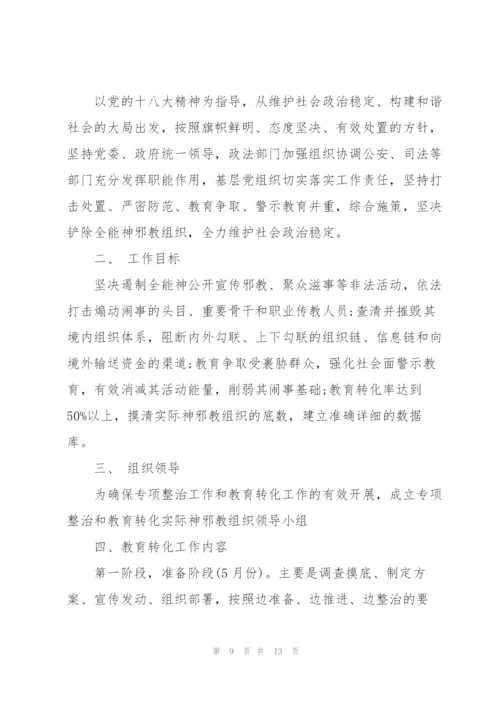 以党的十八大精神为指导，从维护社会政治稳定、构建和谐社会的大局出发，按照旗帜鲜明、态度坚决、有效处置的方针，坚持党委、政府统一领导，政法部门加强组织协调公安、司法等部门充分发挥职能作用，基层党组织切实落实工作责任，坚持打击处置、严密防范、教育争取、警示教育并重，综合施策，坚决铲除全能神邪教组织，全力维护社会政治稳定。

二、 工作目标

坚决遏制全能神公开宣传邪教、聚众滋事等非法活动，依法打击煽动闹事的头目、重要骨干和职业传教人员;查清并摧毁其境内组织体系，阻断内外勾联、上下勾联的组织链、信息链和向境外输送资金的渠道;教育争取受裹胁群众，强化社会面警示教育，有效消减其活动能量，削弱其闹事基础;教育转化率达到50%以上，摸清实际神邪教组织的底数，建立准确详细的数据库。

三、 组织领导

为确保专项整治工作和教育转化工作的有效开展，成立专项整治和教育转化实际神邪教组织领导小组

四、教育转化工作内容

第一阶段，准备阶段(5月份)。主要是调查摸底、制定方案、宣传发动、组织部署，按照边准备、边推进、边整治的要

第 9 页 共 13 页